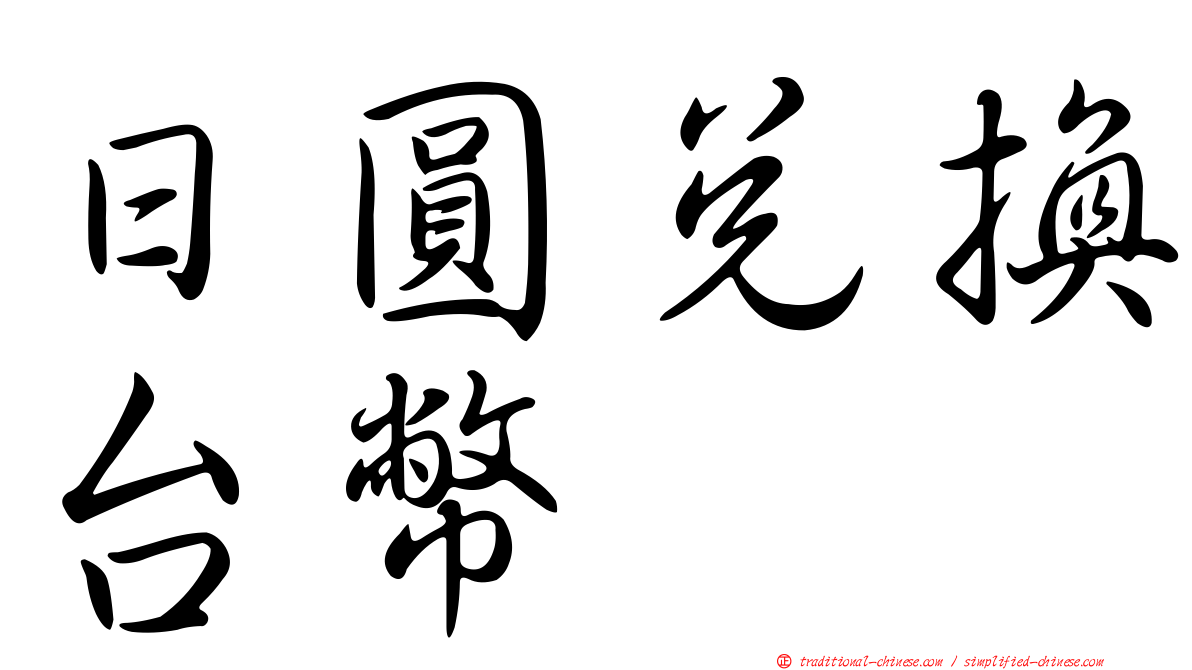 日圓兌換台幣

㊣ traditional-chinese.com / simplified-chinese.com